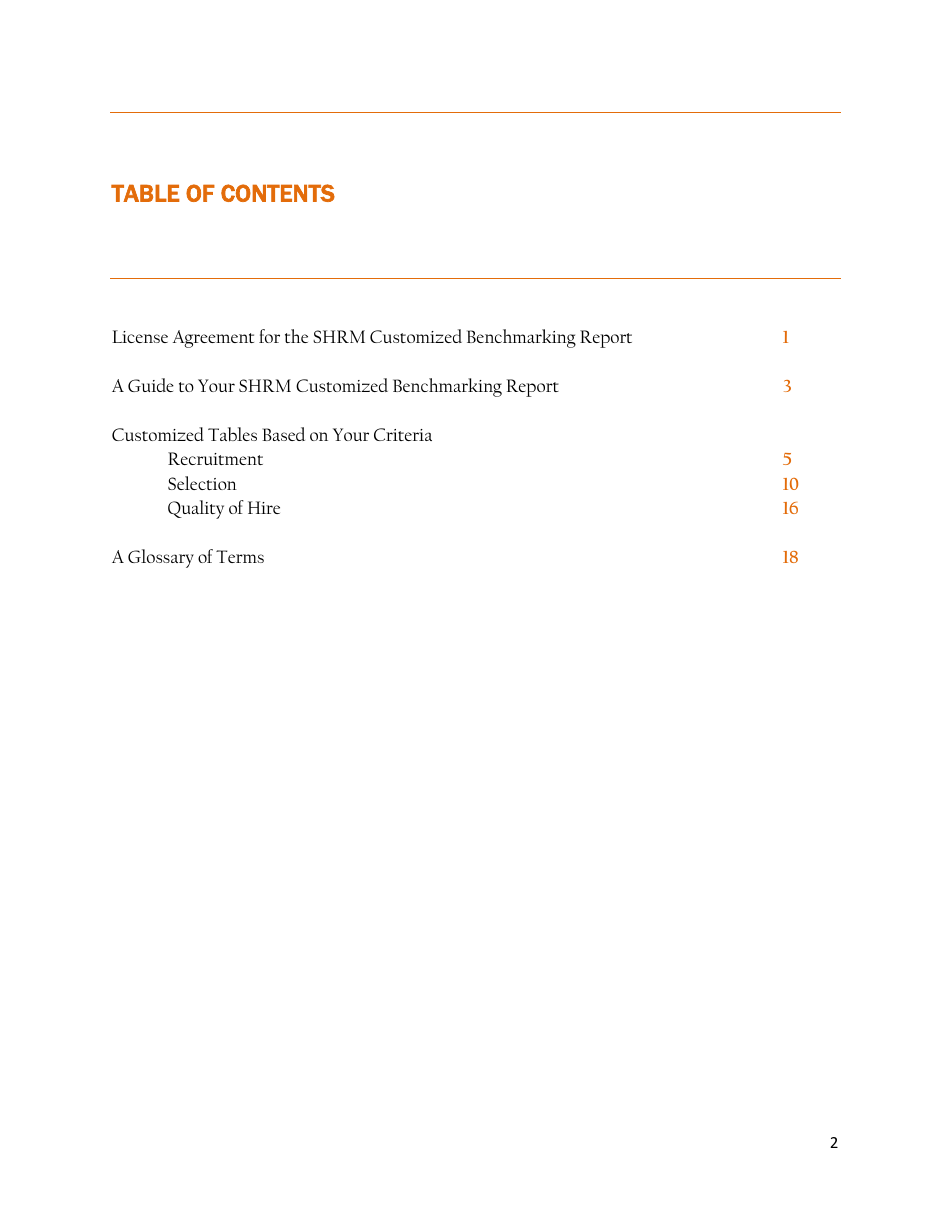 TABLE OF CONTENTS

License Agreement for the SHRM Customized Benchmarking Report 1

A Guide to Your SHRM Customized Benchmarking Report 3

Customized Tables Based on Your Criteria
Recruitment 5
Selection 10
Quality of Hire 16

A Glossary of Terms 18

2